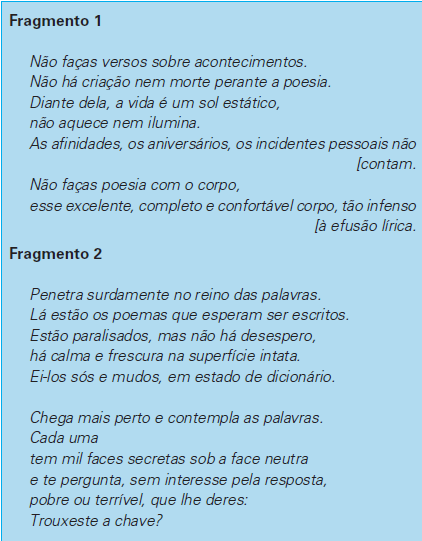 Fragmento 1

Não faças versos sobre acontecimentos.
Não há criação nem morte perante a poesia.
Diante dela, a vida é um sol estático,
não aquece nem ilumina.
As afinidades, os aniversários, os incidentes pessoais não [contam.
Não faças poesia com o corpo,
esse excelente, completo e confortável corpo, tão infenso [à efusão lírica.

Fragmento 2

Penetra surdamente no reino das palavras.
Lá estão os poemas que esperam ser escritos.
Estão paralisados, mas não há desespero,
há calma e frescura na superfície intata.
Ei-los sós e mudos, em estado de dicionário.

Chega mais perto e contempla as palavras.
Cada uma
tem mil faces secretas sob a face neutra
e te pergunta, sem interesse pela resposta,
pobre ou terrível, que lhe deres:
Trouxeste a chave?